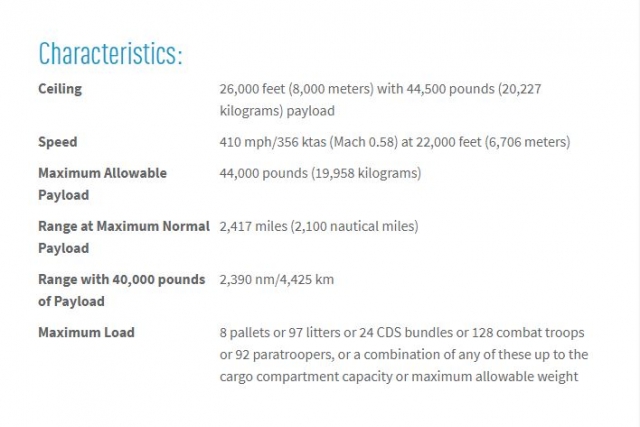 Characteristics:

| | |
|---|---|
| Ceiling | 26,000 feet (8,000 meters) with 44,500 pounds (20,227 kilograms) payload |
| Speed | 410 mph/356 ktas (Mach 0.58) at 22,000 feet (6,706 meters) |
| Maximum Allowable Payload | 44,000 pounds (19,958 kilograms) |
| Range at Maximum Normal Payload | 2,417 miles (2,100 nautical miles) |
| Range with 40,000 pounds of Payload | 2,390 nm/4,425 km |
| Maximum Load | 8 pallets or 97 litters or 24 CDS bundles or 128 combat troops or 92 paratroopers, or a combination of any of these up to the cargo compartment capacity or maximum allowable weight |